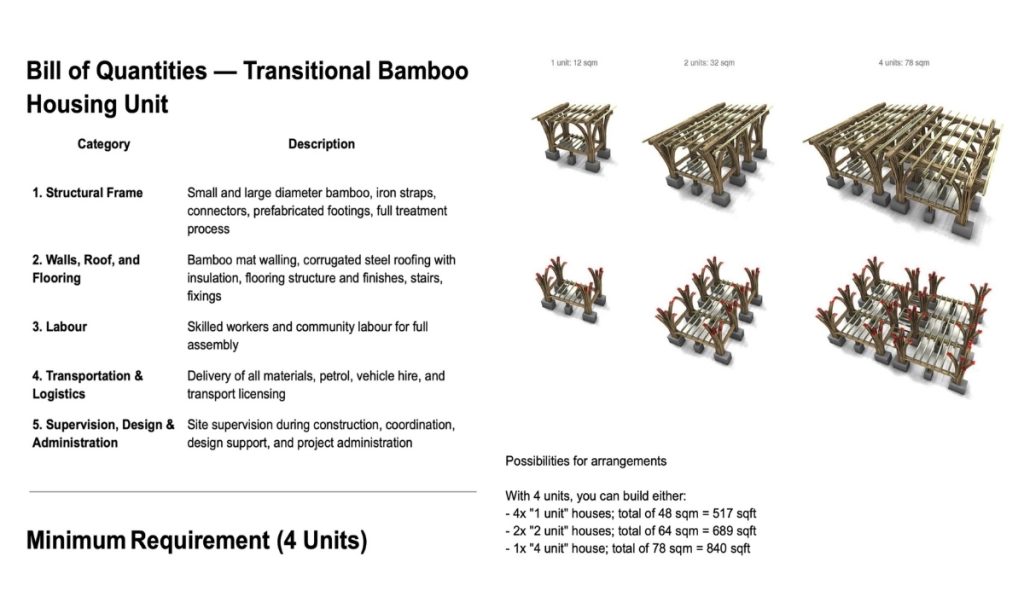 Bill of Quantities — Transitional Bamboo Housing Unit

| Category | Description |
|---|---|
| 1. Structural Frame | Small and large diameter bamboo, iron straps, connectors, prefabricated footings, full treatment process |
| 2. Walls, Roof, and Flooring | Bamboo mat walling, corrugated steel roofing with insulation, flooring structure and finishes, stairs, fixings |
| 3. Labour | Skilled workers and community labour for full assembly |
| 4. Transportation & Logistics | Delivery of all materials, petrol, vehicle hire, and transport licensing |
| 5. Supervision, Design & Administration | Site supervision during construction, coordination, design support, and project administration |

Minimum Requirement (4 Units)

1 unit: 12 sqm

2 units: 32 sqm

4 units: 78 sqm

Possibilities for arrangements

With 4 units, you can build either:
- 4x "1 unit" houses; total of 48 sqm = 517 sqft
- 2x "2 unit" houses; total of 64 sqm = 689 sqft
- 1x "4 unit" house; total of 78 sqm = 840 sqft